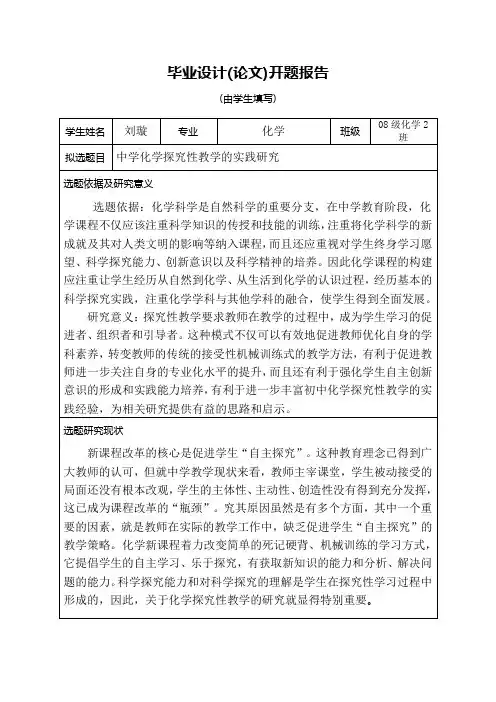 毕业设计(论文)开题报告

(由学生填写)

| 学生姓名 | 刘璇 | 专业 | 化学 | 班级 | 08级化学2班 |
|---|---|---|---|---|---|
| 拟选题目 | 中学化学探究性教学的实践研究 | | | | |

选题依据及研究意义

选题依据：化学科学是自然科学的重要分支，在中学教育阶段，化学课程不仅应该注重科学知识的传授和技能的训练，注重将化学科学的新成就及其对人类文明的影响等纳入课程，而且还应重视对学生终身学习愿望、科学探究能力、创新意识以及科学精神的培养。因此化学课程的构建应注重让学生经历从自然到化学、从生活到化学的认识过程，经历基本的科学探究实践，注重化学学科与其他学科的融合，使学生得到全面发展。

研究意义：探究性教学要求教师在教学的过程中，成为学生学习的促进者、组织者和引导者。这种模式不仅可以有效地促进教师优化自身的学科素养，转变教师的传统的接受性机械训练式的教学方法，有利于促进教师进一步关注自身的专业化水平的提升，而且还有利于强化学生自主创新意识的形成和实践能力培养，有利于进一步丰富初中化学探究性教学的实践经验，为相关研究提供有益的思路和启示。

选题研究现状

新课程改革的核心是促进学生“自主探究”。这种教育理念已得到广大教师的认可，但就中学教学现状来看，教师主宰课堂，学生被动接受的局面还没有根本改观，学生的主体性、主动性、创造性没有得到充分发挥，这已成为课程改革的“瓶颈”。究其原因虽然是有多个方面，其中一个重要的因素，就是教师在实际的教学工作中，缺乏促进学生“自主探究”的教学策略。化学新课程着力改变简单的死记硬背、机械训练的学习方式，它提倡学生的自主学习、乐于探究，有获取新知识的能力和分析、解决问题的能力。科学探究能力和对科学探究的理解是学生在探究性学习过程中形成的，因此，关于化学探究性教学的研究就显得特别重要。